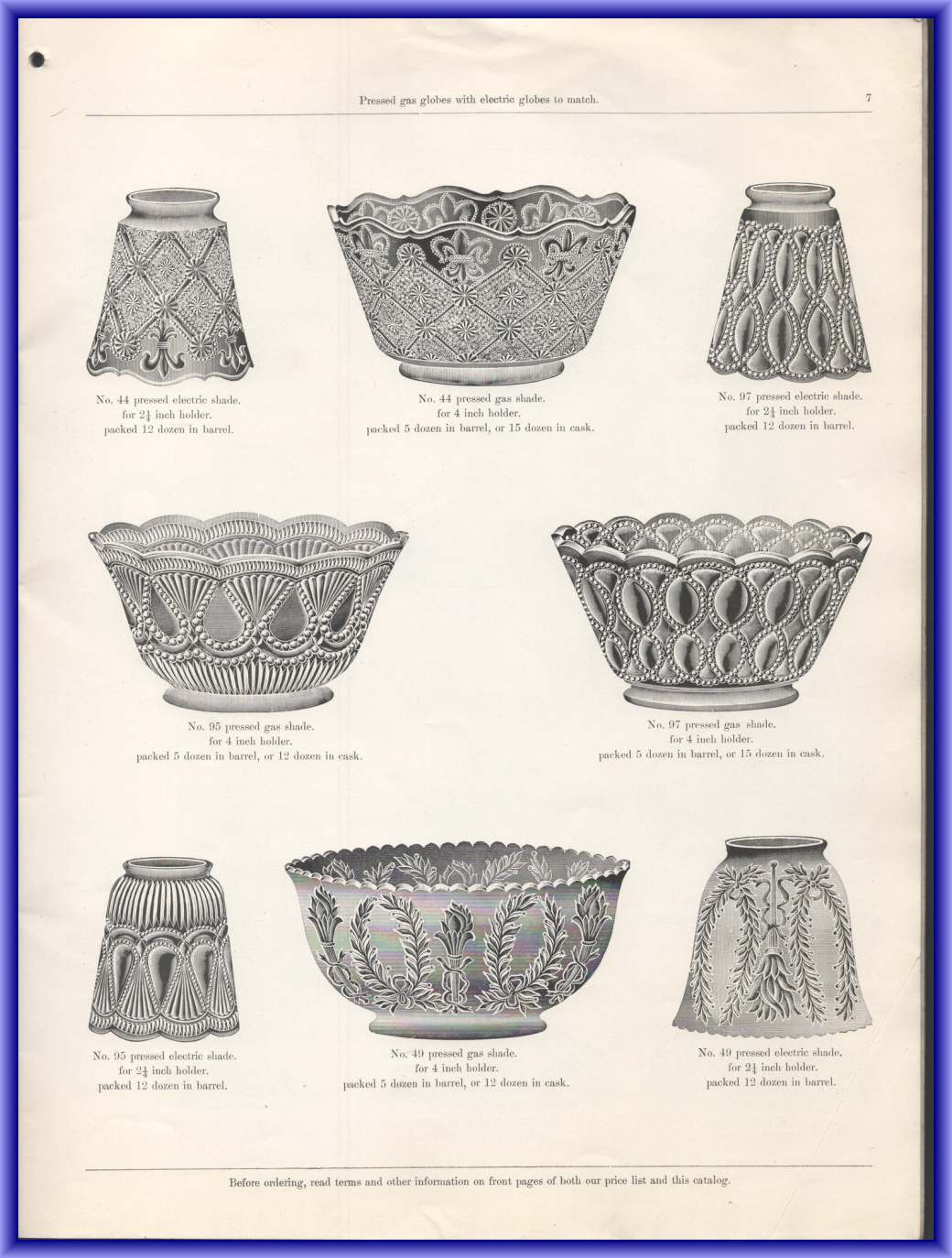 Pressed gas globes with electric globes to match.

7

No. 44 pressed electric shade. for $2\frac{1}{4}$ inch holder. packed 12 dozen in barrel.

No. 44 pressed gas shade. for 4 inch holder. packed 5 dozen in barrel, or 15 dozen in cask.

No. 97 pressed electric shade. for $2\frac{1}{4}$ inch holder. packed 12 dozen in barrel.

No. 95 pressed gas shade. for 4 inch holder. packed 5 dozen in barrel, or 12 dozen in cask.

No. 97 pressed gas shade. for 4 inch holder. packed 5 dozen in barrel, or 15 dozen in cask.

No. 95 pressed electric shade. for $2\frac{1}{4}$ inch holder. packed 12 dozen in barrel.

No. 49 pressed gas shade. for 4 inch holder. packed 5 dozen in barrel, or 12 dozen in cask.

No. 49 pressed electric shade. for $2\frac{1}{4}$ inch holder. packed 12 dozen in barrel.

Before ordering, read terms and other information on front pages of both our price list and this catalog.